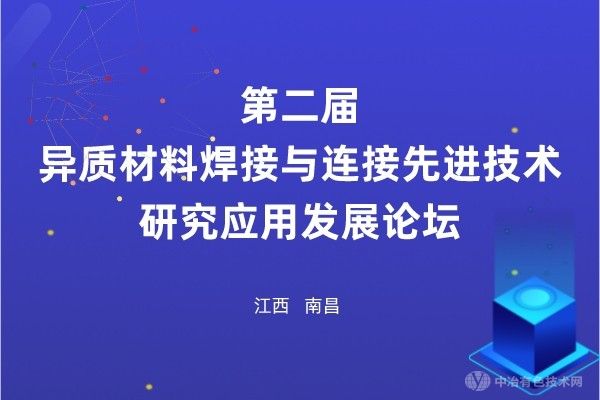 第二届
异质材料焊接与连接先进技术
研究应用发展论坛

江西　南昌

中冶有色技术网